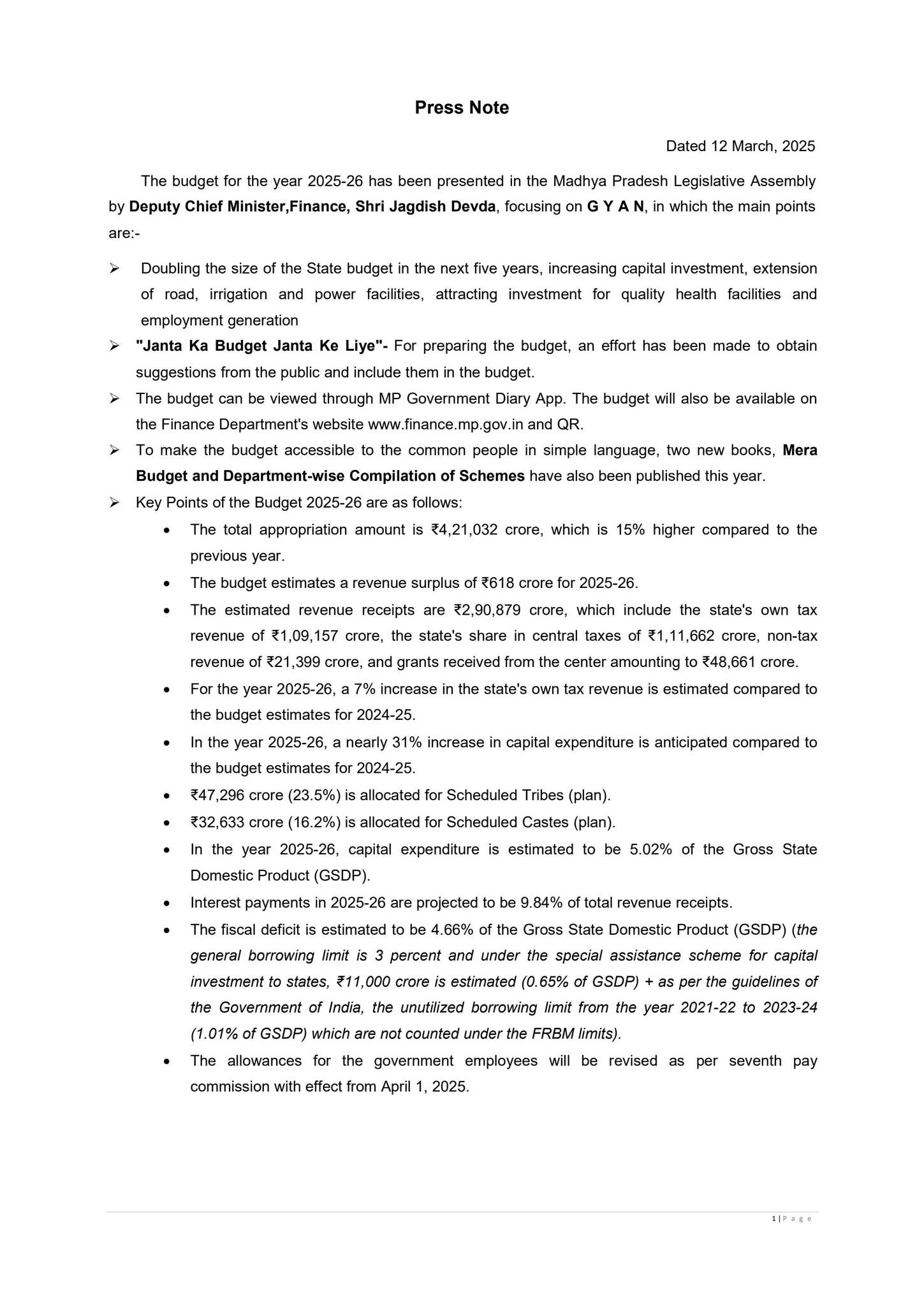 Press Note

Dated 12 March, 2025

The budget for the year 2025-26 has been presented in the Madhya Pradesh Legislative Assembly by Deputy Chief Minister,Finance, Shri Jagdish Devda, focusing on G Y A N, in which the main points are:-

➢ Doubling the size of the State budget in the next five years, increasing capital investment, extension of road, irrigation and power facilities, attracting investment for quality health facilities and employment generation

➢ "Janta Ka Budget Janta Ke Liye"- For preparing the budget, an effort has been made to obtain suggestions from the public and include them in the budget.

➢ The budget can be viewed through MP Government Diary App. The budget will also be available on the Finance Department's website www.finance.mp.gov.in and QR.

➢ To make the budget accessible to the common people in simple language, two new books, Mera Budget and Department-wise Compilation of Schemes have also been published this year.

➢ Key Points of the Budget 2025-26 are as follows:

• The total appropriation amount is ₹4,21,032 crore, which is 15% higher compared to the previous year.

• The budget estimates a revenue surplus of ₹618 crore for 2025-26.

• The estimated revenue receipts are ₹2,90,879 crore, which include the state's own tax revenue of ₹1,09,157 crore, the state's share in central taxes of ₹1,11,662 crore, non-tax revenue of ₹21,399 crore, and grants received from the center amounting to ₹48,661 crore.

• For the year 2025-26, a 7% increase in the state's own tax revenue is estimated compared to the budget estimates for 2024-25.

• In the year 2025-26, a nearly 31% increase in capital expenditure is anticipated compared to the budget estimates for 2024-25.

• ₹47,296 crore (23.5%) is allocated for Scheduled Tribes (plan).

• ₹32,633 crore (16.2%) is allocated for Scheduled Castes (plan).

• In the year 2025-26, capital expenditure is estimated to be 5.02% of the Gross State Domestic Product (GSDP).

• Interest payments in 2025-26 are projected to be 9.84% of total revenue receipts.

• The fiscal deficit is estimated to be 4.66% of the Gross State Domestic Product (GSDP) (the general borrowing limit is 3 percent and under the special assistance scheme for capital investment to states, ₹11,000 crore is estimated (0.65% of GSDP) + as per the guidelines of the Government of India, the unutilized borrowing limit from the year 2021-22 to 2023-24 (1.01% of GSDP) which are not counted under the FRBM limits).

• The allowances for the government employees will be revised as per seventh pay commission with effect from April 1, 2025.

1 | Page